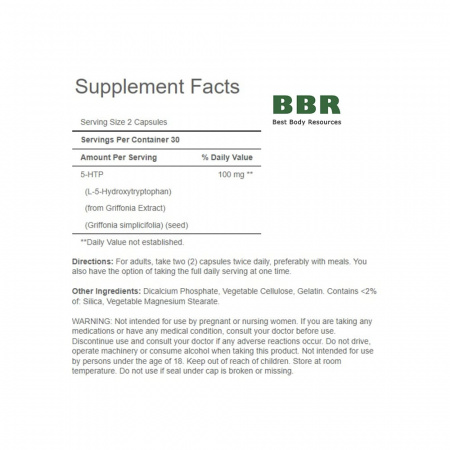 Supplement Facts

BBR
Best Body Resources

Serving Size 2 Capsules

Servings Per Container 30

| Amount Per Serving | % Daily Value |
|---|---|
| 5-HTP | 100 mg ** |
| (L-5-Hydroxytryptophan) | |
| (from Griffonia Extract) | |
| (Griffonia simplicifolia) (seed) | |

**Daily Value not established.

Directions: For adults, take two (2) capsules twice daily, preferably with meals. You also have the option of taking the full daily serving at one time.

Other Ingredients: Dicalcium Phosphate, Vegetable Cellulose, Gelatin. Contains <2% of: Silica, Vegetable Magnesium Stearate.

WARNING: Not intended for use by pregnant or nursing women. If you are taking any medications or have any medical condition, consult your doctor before use. Discontinue use and consult your doctor if any adverse reactions occur. Do not drive, operate machinery or consume alcohol when taking this product. Not intended for use by persons under the age of 18. Keep out of reach of children. Store at room temperature. Do not use if seal under cap is broken or missing.